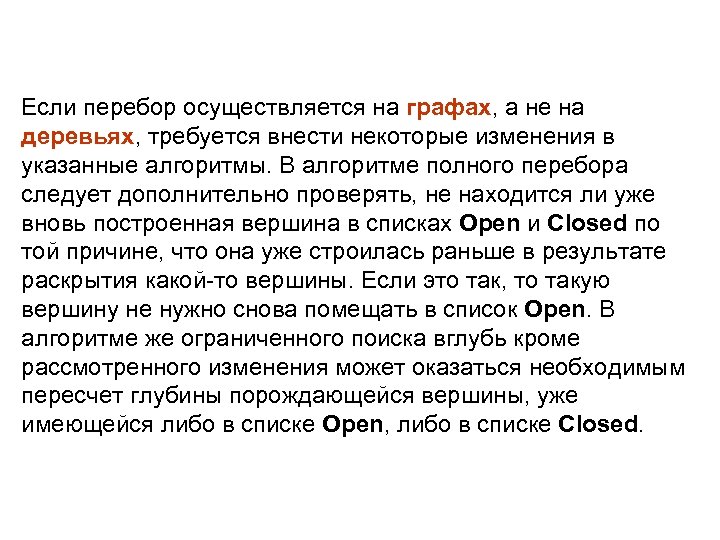 Если перебор осуществляется на графах, а не на деревьях, требуется внести некоторые изменения в указанные алгоритмы. В алгоритме полного перебора следует дополнительно проверять, не находится ли уже вновь построенная вершина в списках Open и Closed по той причине, что она уже строилась раньше в результате раскрытия какой-то вершины. Если это так, то такую вершину не нужно снова помещать в список Open. В алгоритме же ограниченного поиска вглубь кроме рассмотренного изменения может оказаться необходимым пересчет глубины порождающейся вершины, уже имеющейся либо в списке Open, либо в списке Closed.